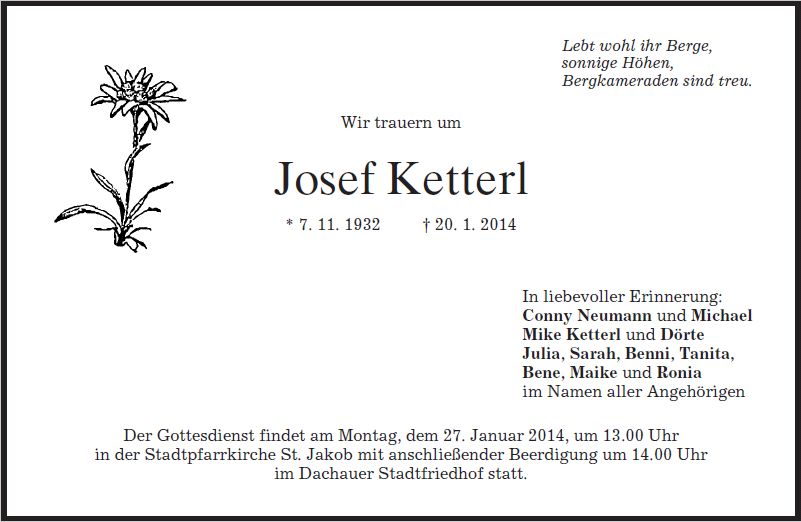 Lebt wohl ihr Berge,
sonnige Höhen,
Bergkameraden sind treu.

Wir trauern um

Josef Ketterl

* 7. 11. 1932 † 20. 1. 2014

In liebevoller Erinnerung:
Conny Neumann und Michael
Mike Ketterl und Dörte
Julia, Sarah, Benni, Tanita,
Bene, Maike und Ronia
im Namen aller Angehörigen

Der Gottesdienst findet am Montag, dem 27. Januar 2014, um 13.00 Uhr in der Stadtpfarrkirche St. Jakob mit anschließender Beerdigung um 14.00 Uhr im Dachauer Stadtfriedhof statt.